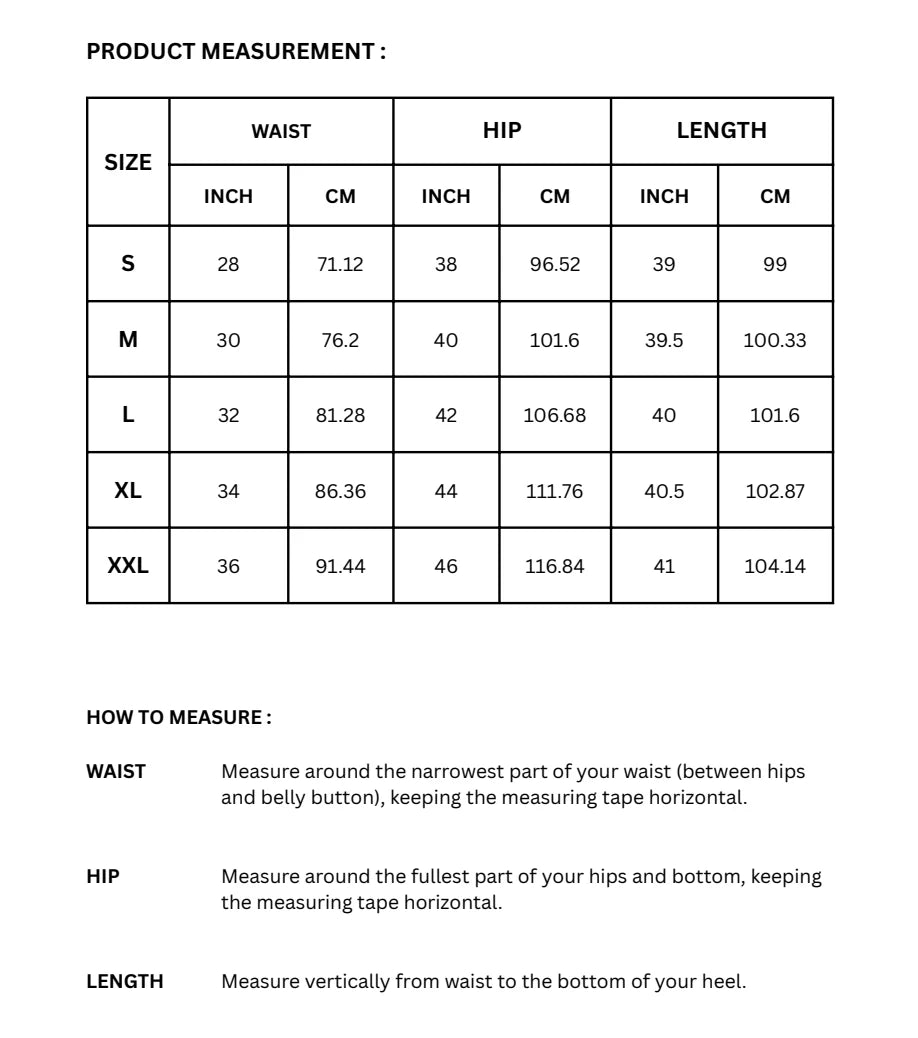 PRODUCT MEASUREMENT :

| SIZE | WAIST | | HIP | | LENGTH | |
|---|---|---|---|---|---|---|
| | INCH | CM | INCH | CM | INCH | CM |
| S | 28 | 71.12 | 38 | 96.52 | 39 | 99 |
| M | 30 | 76.2 | 40 | 101.6 | 39.5 | 100.33 |
| L | 32 | 81.28 | 42 | 106.68 | 40 | 101.6 |
| XL | 34 | 86.36 | 44 | 111.76 | 40.5 | 102.87 |
| XXL | 36 | 91.44 | 46 | 116.84 | 41 | 104.14 |

HOW TO MEASURE :

WAIST
Measure around the narrowest part of your waist (between hips and belly button), keeping the measuring tape horizontal.

HIP
Measure around the fullest part of your hips and bottom, keeping the measuring tape horizontal.

LENGTH
Measure vertically from waist to the bottom of your heel.